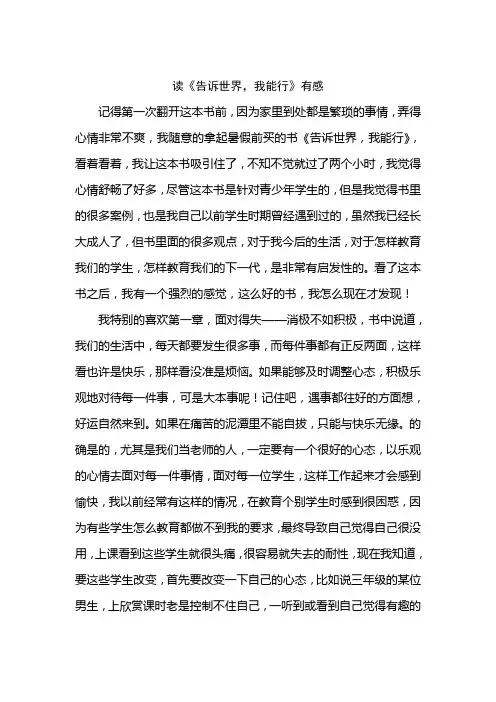 读《告诉世界，我能行》有感

记得第一次翻开这本书前，因为家里到处都是繁琐的事情，弄得心情非常不爽，我随意的拿起暑假前买的书《告诉世界，我能行》，看着看着，我让这本书吸引住了，不知不觉就过了两个小时，我觉得心情舒畅了好多，尽管这本书是针对青少年学生的，但是我觉得书里的很多案例，也是我自己以前学生时期曾经遇到过的，虽然我已经长大成人了，但书里面的很多观点，对于我今后的生活，对于怎样教育我们的学生，怎样教育我们的下一代，是非常有启发性的。看了这本书之后，我有一个强烈的感觉，这么好的书，我怎么现在才发现！

我特别的喜欢第一章，面对得失——消极不如积极，书中说道，我们的生活中，每天都要发生很多事，而每件事都有正反两面，这样看也许是快乐，那样看没准是烦恼。如果能够及时调整心态，积极乐观地对待每一件事，可是大本事呢！记住吧，遇事都往好的方面想，好运自然来到。如果在痛苦的泥潭里不能自拔，只能与快乐无缘。的确是的，尤其是我们当老师的人，一定要有一个很好的心态，以乐观的心情去面对每一件事情，面对每一位学生，这样工作起来才会感到愉快，我以前经常有这样的情况，在教育个别学生时感到很困惑，因为有些学生怎么教育都做不到我的要求，最终导致自己觉得自己很没用，上课看到这些学生就很头痛，很容易就失去的耐性，现在我知道，要这些学生改变，首先要改变一下自己的心态，比如说三年级的某位男生，上欣赏课时老是控制不住自己，一听到或看到自己觉得有趣的